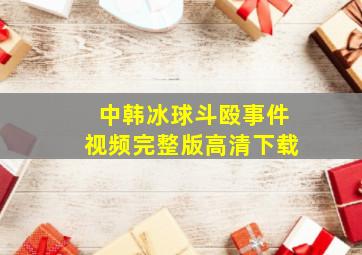 中韩冰球斗殴事件
视频完整版高清下载